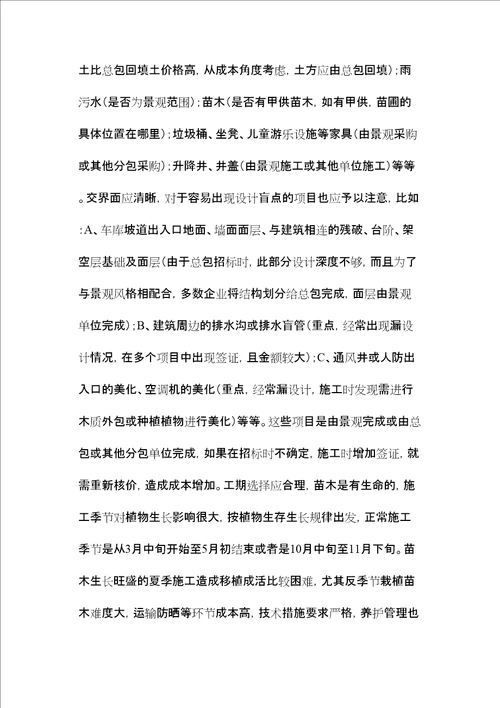 土比总包回填土价格高，从成本角度考虑，土方应由总包回填）；雨污水（是否为景观范围）；苗木（是否有甲供苗木，如有甲供，苗圃的具体位置在哪里）；垃圾桶、坐凳、儿童游乐设施等家具（由景观采购或其他分包采购）；升降井、井盖（由景观施工或其他单位施工）等等。交界面应清晰，对于容易出现设计盲点的项目也应予以注意，比如：A、车库坡道出入口地面、墙面面层、与建筑相连的残破、台阶、架空层基础及面层（由于总包招标时，此部分设计深度不够，而且为了与景观风格相配合，多数企业将结构划分给总包完成，面层由景观单位完成）；B、建筑周边的排水沟或排水盲管（重点，经常出现漏设计情况，在多个项目中出现签证，且金额较大）；C、通风井或人防出入口的美化、空调机的美化（重点，经常漏设计，施工时发现需进行木质外包或种植植物进行美化）等等。这些项目是由景观完成或由总包或其他分包单位完成，如果在招标时不确定，施工时增加签证，就需重新核价，造成成本增加。工期选择应合理，苗木是有生命的，施工季节对植物生长影响很大，按植物生存生长规律出发，正常施工季节是从3月中旬开始至5月初结束或者是10月中旬至11月下旬。苗木生长旺盛的夏季施工造成移植成活比较困难，尤其反季节栽植苗木难度大，运输防晒等环节成本高，技术措施要求严格，养护管理也